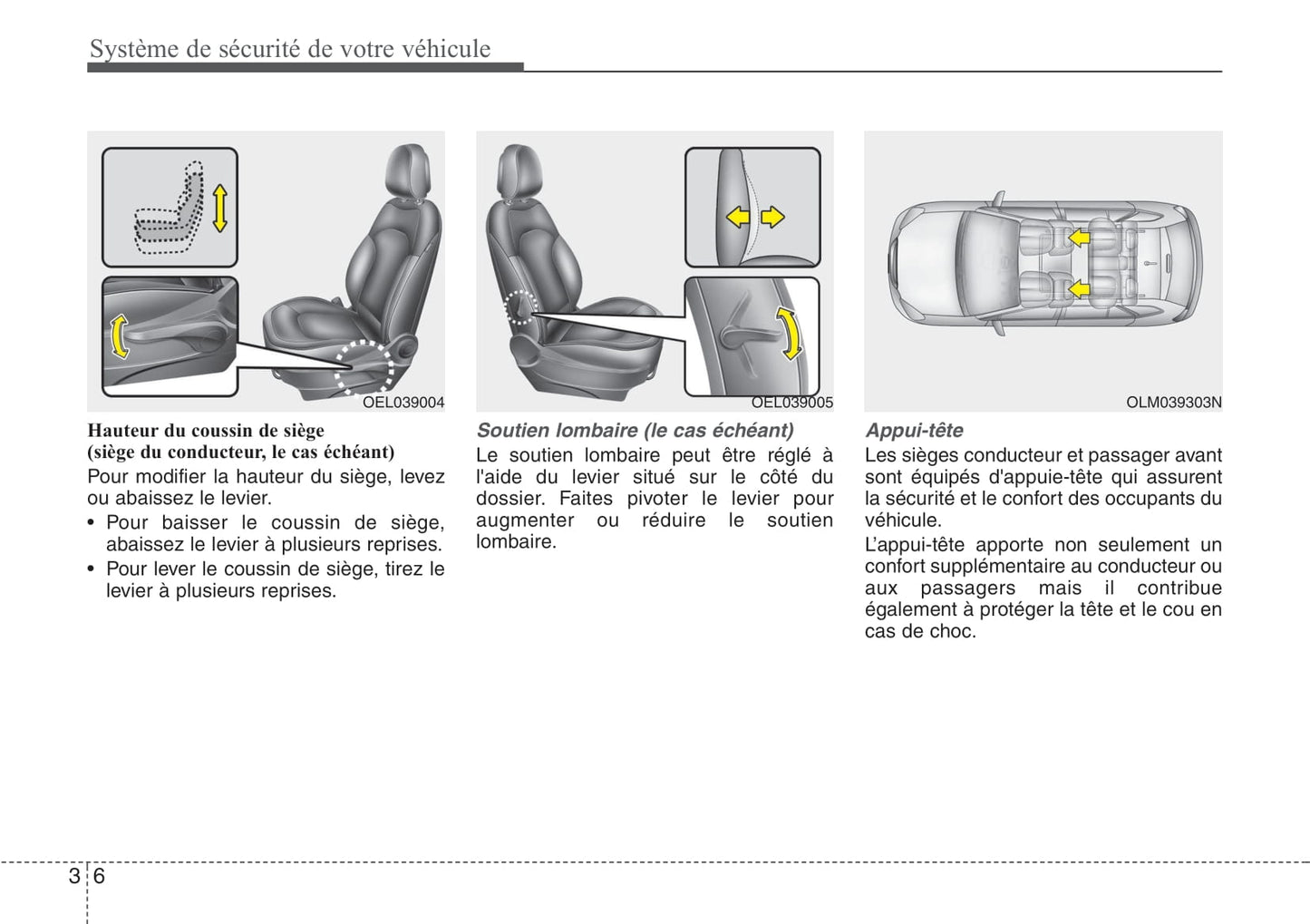 Système de sécurité de votre véhicule

OEL039004

Hauteur du coussin de siège
(siège du conducteur, le cas échéant)

Pour modifier la hauteur du siège, levez ou abaissez le levier.

• Pour baisser le coussin de siège, abaissez le levier à plusieurs reprises.
• Pour lever le coussin de siège, tirez le levier à plusieurs reprises.

OEL039005

Soutien lombaire (le cas échéant)

Le soutien lombaire peut être réglé à l'aide du levier situé sur le côté du dossier. Faites pivoter le levier pour augmenter ou réduire le soutien lombaire.

OLM039303N

Appui-tête

Les sièges conducteur et passager avant sont équipés d'appuie-tête qui assurent la sécurité et le confort des occupants du véhicule.

L'appui-tête apporte non seulement un confort supplémentaire au conducteur ou aux passagers mais il contribue également à protéger la tête et le cou en cas de choc.

3 6